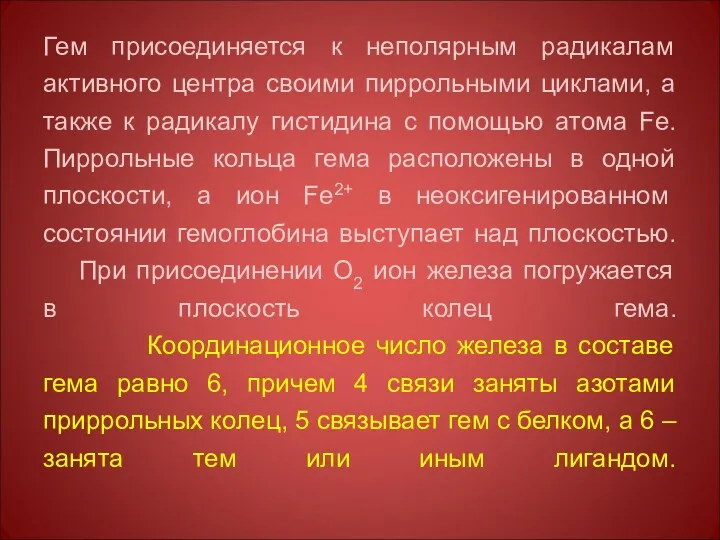 Гем присоединяется к неполярным радикалам активного центра своими пиррольными циклами, а также к радикалу гистидина с помощью атома Fe. Пиррольные кольца гема расположены в одной плоскости, а ион $Fe^{2+}$ в неоксигенированном состоянии гемоглобина выступает над плоскостью.

При присоединении $O_2$ ион железа погружается в плоскость колец гема.

Координационное число железа в составе гема равно 6, причем 4 связи заняты азотами приррольных колец, 5 связывает гем с белком, а 6 – занята тем или иным лигандом.